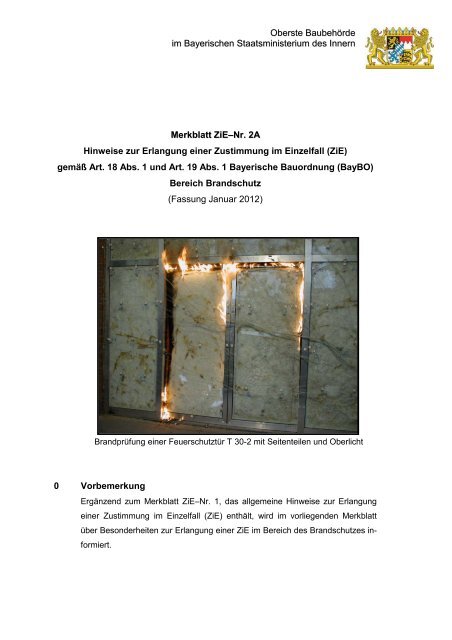 Oberste Baubehörde
im Bayerischen Staatsministerium des Innern

Merkblatt ZiE–Nr. 2A
Hinweise zur Erlangung einer Zustimmung im Einzelfall (ZiE)
gemäß Art. 18 Abs. 1 und Art. 19 Abs. 1 Bayerische Bauordnung (BayBO)
Bereich Brandschutz
(Fassung Januar 2012)

Brandprüfung einer Feuerschutztür T 30-2 mit Seitenteilen und Oberlicht

0 Vorbemerkung

Ergänzend zum Merkblatt ZiE–Nr. 1, das allgemeine Hinweise zur Erlangung einer Zustimmung im Einzelfall (ZiE) enthält, wird im vorliegenden Merkblatt über Besonderheiten zur Erlangung einer ZiE im Bereich des Brandschutzes informiert.